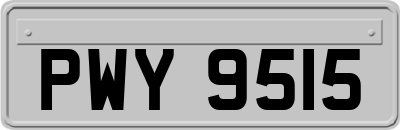 PWY 9515